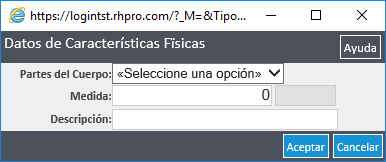 https://logintst.rhpro.com/?_M=&Tipo...

Datos de Características Fïsicas

Ayuda

Partes del Cuerpo: «Seleccione una opción»

Medida: 0

Descripción:

Aceptar Cancelar